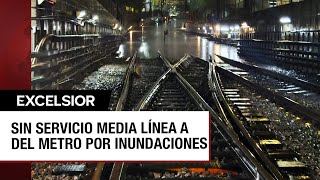 EXCELSIOR

SIN SERVICIO MEDIA LÍNEA A DEL METRO POR INUNDACIONES